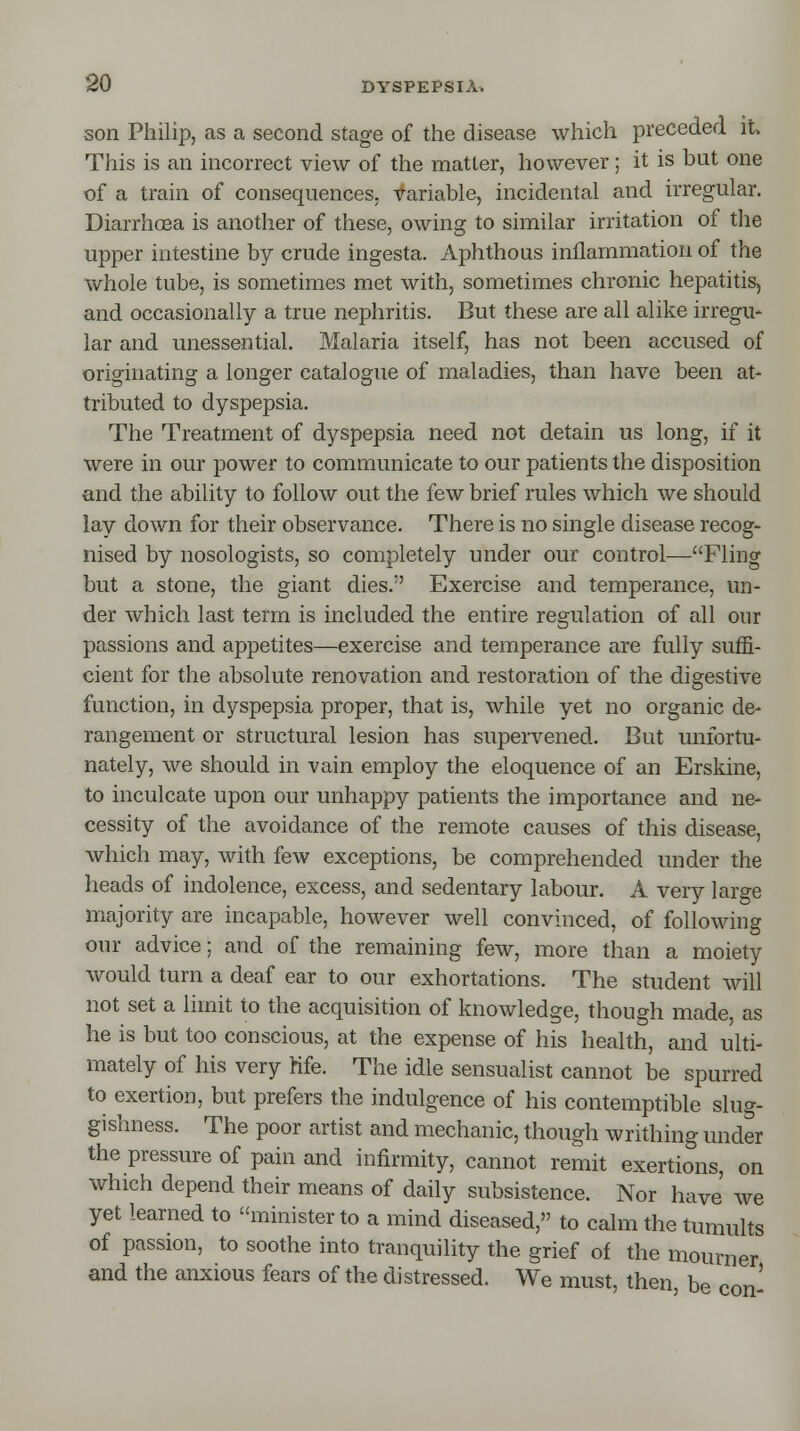 20 DYSPEPSIA.

son Philip, as a second stage of the disease which preceded it. This is an incorrect view of the matter, however; it is but one of a train of consequences, variable, incidental and irregular. Diarrhœa is another of these, owing to similar irritation of the upper intestine by crude ingesta. Aphthous inflammation of the whole tube, is sometimes met with, sometimes chronic hepatitis, and occasionally a true nephritis. But these are all alike irregular and unessential. Malaria itself, has not been accused of originating a longer catalogue of maladies, than have been attributed to dyspepsia.

The Treatment of dyspepsia need not detain us long, if it were in our power to communicate to our patients the disposition and the ability to follow out the few brief rules which we should lay down for their observance. There is no single disease recognised by nosologists, so completely under our control—"Fling but a stone, the giant dies." Exercise and temperance, under which last term is included the entire regulation of all our passions and appetites—exercise and temperance are fully sufficient for the absolute renovation and restoration of the digestive function, in dyspepsia proper, that is, while yet no organic derangement or structural lesion has supervened. But unfortunately, we should in vain employ the eloquence of an Erskine, to inculcate upon our unhappy patients the importance and necessity of the avoidance of the remote causes of this disease, which may, with few exceptions, be comprehended under the heads of indolence, excess, and sedentary labour. A very large majority are incapable, however well convinced, of following our advice; and of the remaining few, more than a moiety would turn a deaf ear to our exhortations. The student will not set a limit to the acquisition of knowledge, though made, as he is but too conscious, at the expense of his health, and ultimately of his very life. The idle sensualist cannot be spurred to exertion, but prefers the indulgence of his contemptible sluggishness. The poor artist and mechanic, though writhing under the pressure of pain and infirmity, cannot remit exertions, on which depend their means of daily subsistence. Nor have we yet learned to "minister to a mind diseased," to calm the tumults of passion, to soothe into tranquility the grief of the mourner, and the anxious fears of the distressed. We must, then, be con-